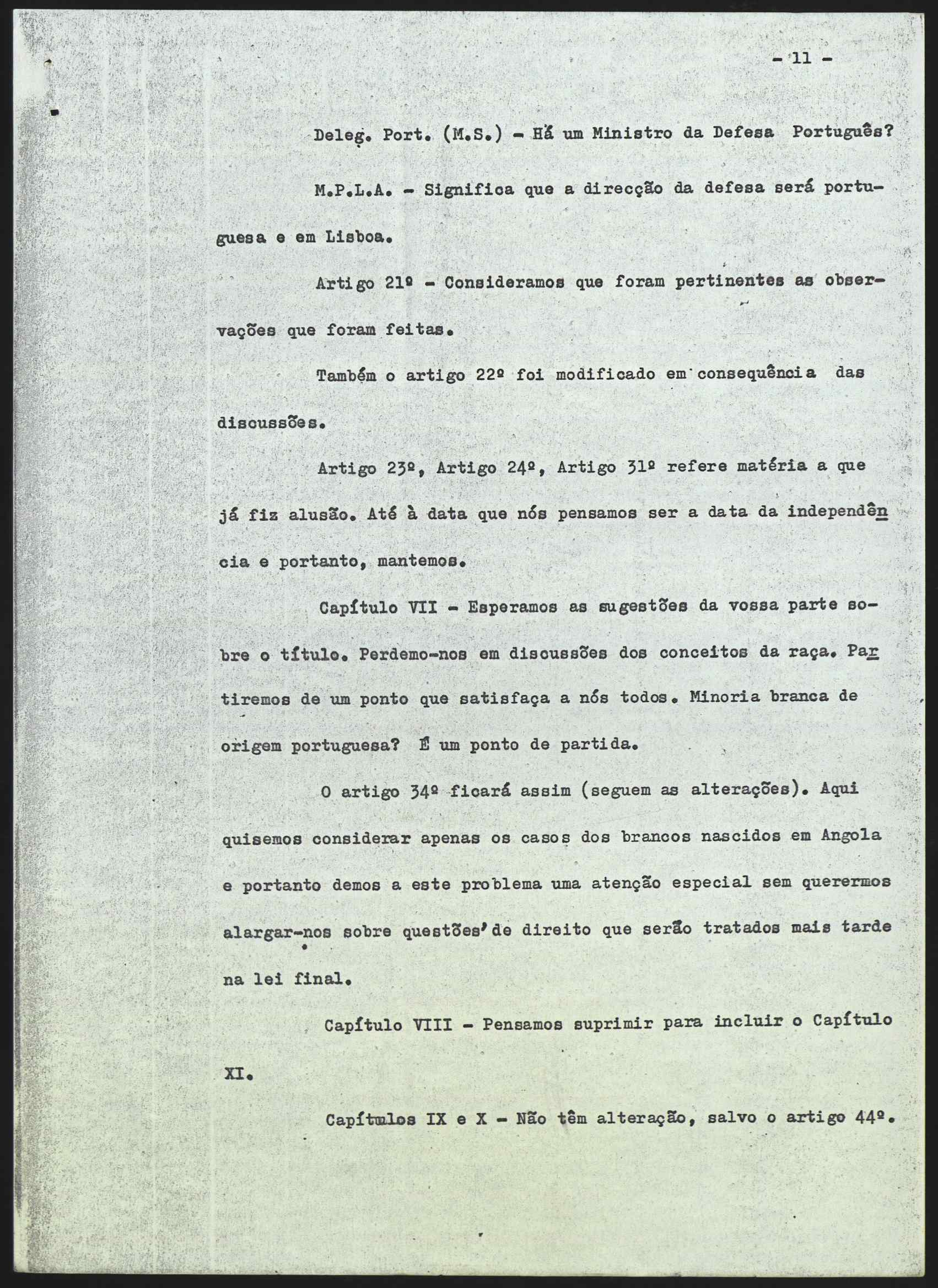 - 11 -

Deleg. Port. (M.S.) - Há um Ministro da Defesa Português?

M.P.L.A. - Significa que a direcção da defesa será portuguesa e em Lisboa.

Artigo 21º - Consideramos que foram pertinentes as observações que foram feitas.

Também o artigo 22º foi modificado em consequência das discussões.

Artigo 23º, Artigo 24º, Artigo 31º refere matéria a que já fiz alusão. Até à data que nós pensamos ser a data da independência e portanto, mantemos.

Capítulo VII - Esperamos as sugestões da vossa parte sobre o título. Perdemo-nos em discussões dos conceitos da raça. Partiremos de um ponto que satisfaça a nós todos. Minoria branca de origem portuguesa? É um ponto de partida.

O artigo 34º ficará assim (seguem as alterações). Aqui quisemos considerar apenas os casos dos brancos nascidos em Angola e portanto demos a este problema uma atenção especial sem querermos alargar-nos sobre questões de direito que serão tratados mais tarde na lei final.

Capítulo VIII - Pensamos suprimir para incluir o Capítulo XI.

Capítulos IX e X - Não têm alteração, salvo o artigo 44º.